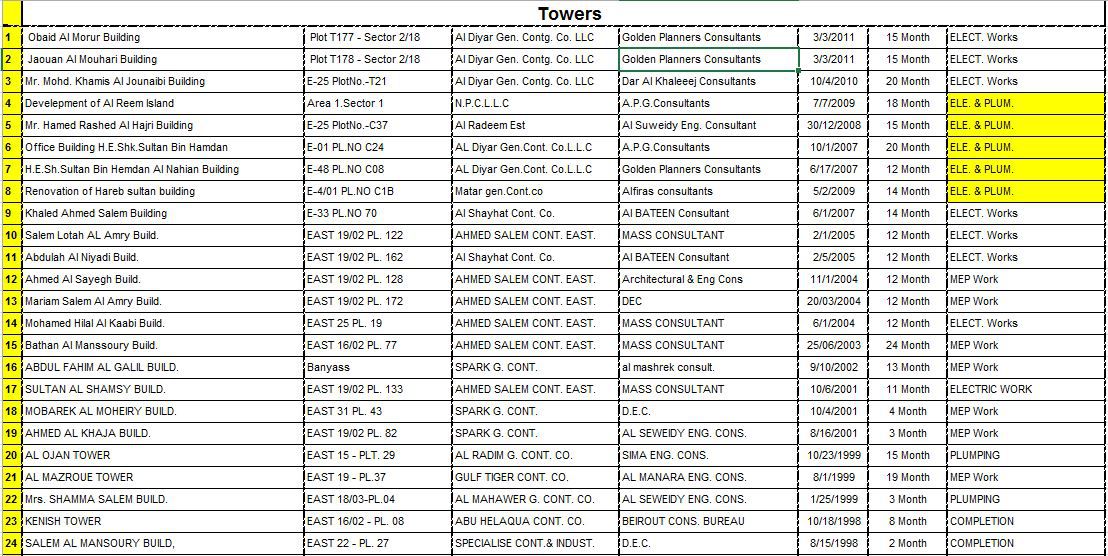 Towers

| | | | | | | | |
|---|---|---|---|---|---|---|---|
| 1 | Obaid Al Morur Building | Plot T177 - Sector 2/18 | Al Diyar Gen. Contg. Co. LLC | Golden Planners Consultants | 3/3/2011 | 15 Month | ELECT. Works |
| 2 | Jaouan Al Mouhari Building | Plot T178 - Sector 2/18 | Al Diyar Gen. Contg. Co. LLC | Golden Planners Consultants | 3/3/2011 | 15 Month | ELECT. Works |
| 3 | Mr. Mohd. Khamis Al Jounaibi Building | E-25 PlotNo.-T21 | Al Diyar Gen. Contg. Co. LLC | Dar Al Khaleeej Consultants | 10/4/2010 | 20 Month | ELECT. Works |
| 4 | Develepment of Al Reem Island | Area 1.Sector 1 | N.P.C.L.L.C | A.P.G.Consultants | 7/7/2009 | 18 Month | ELE. & PLUM. |
| 5 | Mr. Hamed Rashed Al Hajri Building | E-25 PlotNo.-C37 | Al Radeem Est | Al Suweidy Eng. Consultant | 30/12/2008 | 15 Month | ELE. & PLUM. |
| 6 | Office Building H.E.Shk.Sultan Bin Hamdan | E-01 PL.NO C24 | AL Diyar Gen.Cont. Co.L.L.C | A.P.G.Consultants | 10/1/2007 | 20 Month | ELE. & PLUM. |
| 7 | H.E.Sh.Sultan Bin Hemdan Al Nahian Building | E-48 PL.NO C08 | AL Diyar Gen.Cont. Co.L.L.C | Golden Planners Consultants | 6/17/2007 | 12 Month | ELE. & PLUM. |
| 8 | Renovation of Hareb sultan building | E-4/01 PL.NO C1B | Matar gen.Cont.co | Alfiras consultants | 5/2/2009 | 14 Month | ELE. & PLUM. |
| 9 | Khaled Ahmed Salem Building | E-33 PL.NO 70 | Al Shayhat Cont. Co. | Al BATEEN Consultant | 6/1/2007 | 14 Month | ELECT. Works |
| 10 | Salem Lotah AL Amry Build. | EAST 19/02 PL. 122 | AHMED SALEM CONT. EAST. | MASS CONSULTANT | 2/1/2005 | 12 Month | ELECT. Works |
| 11 | Abdulah Al Niyadi Build. | EAST 19/02 PL. 162 | Al Shayhat Cont. Co. | Al BATEEN Consultant | 2/5/2005 | 12 Month | ELECT. Works |
| 12 | Ahmed Al Sayegh Build. | EAST 19/02 PL. 128 | AHMED SALEM CONT. EAST. | Architectural & Eng Cons | 11/1/2004 | 12 Month | MEP Work |
| 13 | Mariam Salem Al Amry Build. | EAST 19/02 PL. 172 | AHMED SALEM CONT. EAST. | DEC | 20/03/2004 | 12 Month | MEP Work |
| 14 | Mohamed Hilal Al Kaabi Build. | EAST 25 PL. 19 | AHMED SALEM CONT. EAST. | MASS CONSULTANT | 6/1/2004 | 12 Month | ELECT. Works |
| 15 | Bathan Al Manssoury Build. | EAST 16/02 PL. 77 | AHMED SALEM CONT. EAST. | MASS CONSULTANT | 25/06/2003 | 24 Month | MEP Work |
| 16 | ABDUL FAHIM AL GALIL BUILD. | Banyass | SPARK G. CONT. | al mashrek consult. | 9/10/2002 | 13 Month | MEP Work |
| 17 | SULTAN AL SHAMSY BUILD. | EAST 19/02 PL. 133 | AHMED SALEM CONT. EAST. | MASS CONSULTANT | 10/6/2001 | 11 Month | ELECTRIC WORK |
| 18 | MOBAREK AL MOHEIRY BUILD. | EAST 31 PL. 43 | SPARK G. CONT. | D.E.C. | 10/4/2001 | 4 Month | MEP Work |
| 19 | AHMED AL KHAJA BUILD. | EAST 19/02 PL. 82 | SPARK G. CONT. | AL SEWEIDY ENG. CONS. | 8/16/2001 | 3 Month | MEP Work |
| 20 | AL OJAN TOWER | EAST 15 - PLT. 29 | AL RADIM G. CONT. CO. | SIMA ENG. CONS. | 10/23/1999 | 15 Month | PLUMPING |
| 21 | AL MAZROUE TOWER | EAST 19 - PL.37 | GULF TIGER CONT. CO. | AL MANARA ENG. CONS. | 8/1/1999 | 19 Month | MEP Work |
| 22 | Mrs. SHAMMA SALEM BUILD. | EAST 18/03-PL.04 | AL MAHAWER G. CONT. CO. | AL SEWEIDY ENG. CONS. | 1/25/1999 | 3 Month | PLUMPING |
| 23 | KENISH TOWER | EAST 16/02 - PL. 08 | ABU HELAQUA CONT. CO. | BEIROUT CONS. BUREAU | 10/18/1998 | 8 Month | COMPLETION |
| 24 | SALEM AL MANSOURY BUILD, | EAST 22 - PL. 27 | SPECIALISE CONT.& INDUST. | D.E.C. | 8/15/1998 | 2 Month | COMPLETION |